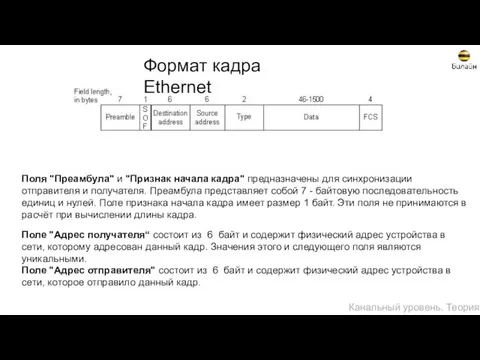 Формат кадра Ethernet

Билайн

Field length, in bytes

| 7 | 1 | 6 | 6 | 2 | 46-1500 | 4 |
|---|---|---|---|---|---|---|
| Preamble | S O F | Destination address | Source address | Type | Data | FCS |

Поля "Преамбула" и "Признак начала кадра" предназначены для синхронизации отправителя и получателя. Преамбула представляет собой 7 - байтовую последовательность единиц и нулей. Поле признака начала кадра имеет размер 1 байт. Эти поля не принимаются в расчёт при вычислении длины кадра.

Поле "Адрес получателя“ состоит из 6 байт и содержит физический адрес устройства в сети, которому адресован данный кадр. Значения этого и следующего поля являются уникальными.
Поле "Адрес отправителя" состоит из 6 байт и содержит физический адрес устройства в сети, которое отправило данный кадр.

Канальный уровень. Теория